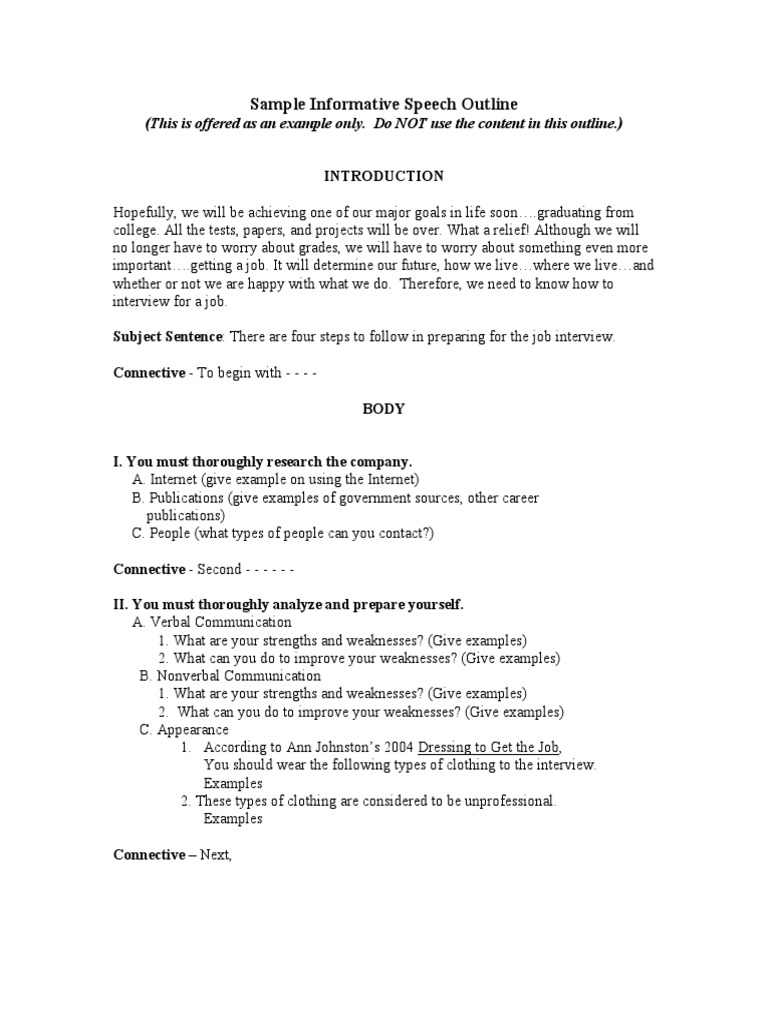 Sample Informative Speech Outline
(This is offered as an example only. Do NOT use the content in this outline.)

INTRODUCTION

Hopefully, we will be achieving one of our major goals in life soon….graduating from college. All the tests, papers, and projects will be over. What a relief! Although we will no longer have to worry about grades, we will have to worry about something even more important….getting a job. It will determine our future, how we live…where we live…and whether or not we are happy with what we do. Therefore, we need to know how to interview for a job.

Subject Sentence: There are four steps to follow in preparing for the job interview.

Connective - To begin with - - - -

BODY

I. You must thoroughly research the company.
A. Internet (give example on using the Internet)
B. Publications (give examples of government sources, other career publications)
C. People (what types of people can you contact?)

Connective - Second - - - - - -

II. You must thoroughly analyze and prepare yourself.
A. Verbal Communication
1. What are your strengths and weaknesses? (Give examples)
2. What can you do to improve your weaknesses? (Give examples)
B. Nonverbal Communication
1. What are your strengths and weaknesses? (Give examples)
2. What can you do to improve your weaknesses? (Give examples)
C. Appearance
1. According to Ann Johnston's 2004 Dressing to Get the Job, You should wear the following types of clothing to the interview. Examples
2. These types of clothing are considered to be unprofessional. Examples

Connective – Next,